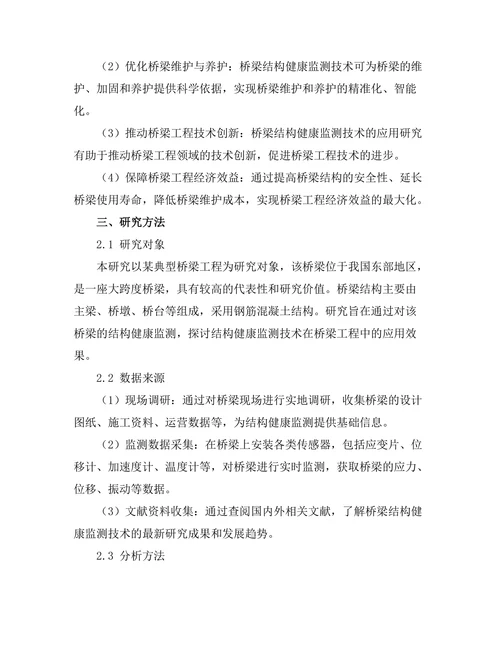 （2）优化桥梁维护与养护：桥梁结构健康监测技术可为桥梁的维护、加固和养护提供科学依据，实现桥梁维护和养护的精准化、智能化。

（3）推动桥梁工程技术创新：桥梁结构健康监测技术的应用研究有助于推动桥梁工程领域的技术创新，促进桥梁工程技术的进步。

（4）保障桥梁工程经济效益：通过提高桥梁结构的安全性、延长桥梁使用寿命，降低桥梁维护成本，实现桥梁工程经济效益的最大化。

三、研究方法

2.1 研究对象

本研究以某典型桥梁工程为研究对象，该桥梁位于我国东部地区，是一座大跨度桥梁，具有较高的代表性和研究价值。桥梁结构主要由主梁、桥墩、桥台等组成，采用钢筋混凝土结构。研究旨在通过对该桥梁的结构健康监测，探讨结构健康监测技术在桥梁工程中的应用效果。

2.2 数据来源

（1）现场调研：通过对桥梁现场进行实地调研，收集桥梁的设计图纸、施工资料、运营数据等，为结构健康监测提供基础信息。

（2）监测数据采集：在桥梁上安装各类传感器，包括应变片、位移计、加速度计、温度计等，对桥梁进行实时监测，获取桥梁的应力、位移、振动等数据。

（3）文献资料收集：通过查阅国内外相关文献，了解桥梁结构健康监测技术的最新研究成果和发展趋势。

2.3 分析方法